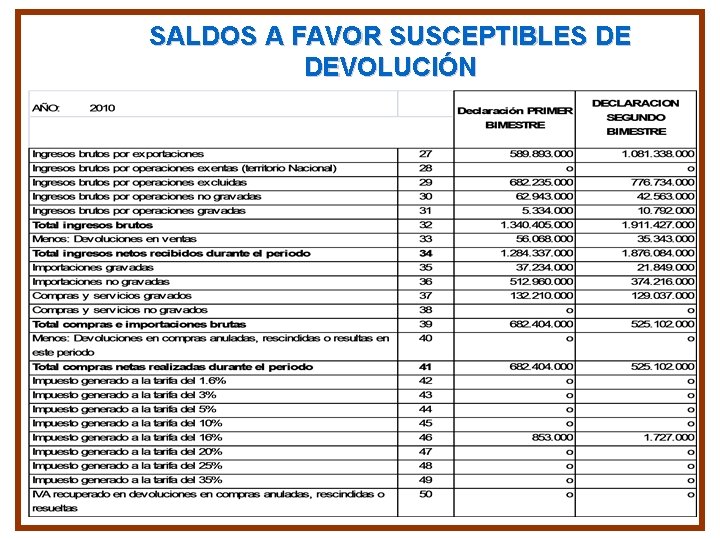 SALDOS A FAVOR SUSCEPTIBLES DE DEVOLUCIÓN

| AÑO: 2010 | | Declaración PRIMER BIMESTRE | DECLARACION SEGUNDO BIMESTRE |
|---|---|---|---|
| Ingresos brutos por exportaciones | 27 | 589.893.000 | 1.081.338.000 |
| Ingresos brutos por operaciones exentas (territorio Nacional) | 28 | o | o |
| Ingresos brutos por operaciones excluidas | 29 | 682.235.000 | 776.734.000 |
| Ingresos brutos por operaciones no gravadas | 30 | 62.943.000 | 42.563.000 |
| Ingresos brutos por operaciones gravadas | 31 | 5.334.000 | 10.792.000 |
| Total ingresos brutos | 32 | 1.340.405.000 | 1.911.427.000 |
| Menos: Devoluciones en ventas | 33 | 56.068.000 | 35.343.000 |
| Total ingresos netos recibidos durante el periodo | 34 | 1.284.337.000 | 1.876.084.000 |
| Importaciones gravadas | 35 | 37.234.000 | 21.849.000 |
| Importaciones no gravadas | 36 | 512.960.000 | 374.216.000 |
| Compras y servicios gravados | 37 | 132.210.000 | 129.037.000 |
| Compras y servicios no gravados | 38 | o | o |
| Total compras e importaciones brutas | 39 | 682.404.000 | 525.102.000 |
| Menos: Devoluciones en compras anuladas, rescindidas o resultas en este periodo | 40 | o | o |
| Total compras netas realizadas durante el periodo | 41 | 682.404.000 | 525.102.000 |
| Impuesto generado a la tarifa del 1.6% | 42 | o | o |
| Impuesto generado a la tarifa del 3% | 43 | o | o |
| Impuesto generado a la tarifa del 5% | 44 | o | o |
| Impuesto generado a la tarifa del 10% | 45 | o | o |
| Impuesto generado a la tarifa del 16% | 46 | 853.000 | 1.727.000 |
| Impuesto generado a la tarifa del 20% | 47 | o | o |
| Impuesto generado a la tarifa del 25% | 48 | o | o |
| Impuesto generado a la tarifa del 35% | 49 | o | o |
| IVA recuperado en devoluciones en compras anuladas, rescindidas o resueltas | 50 | o | o |